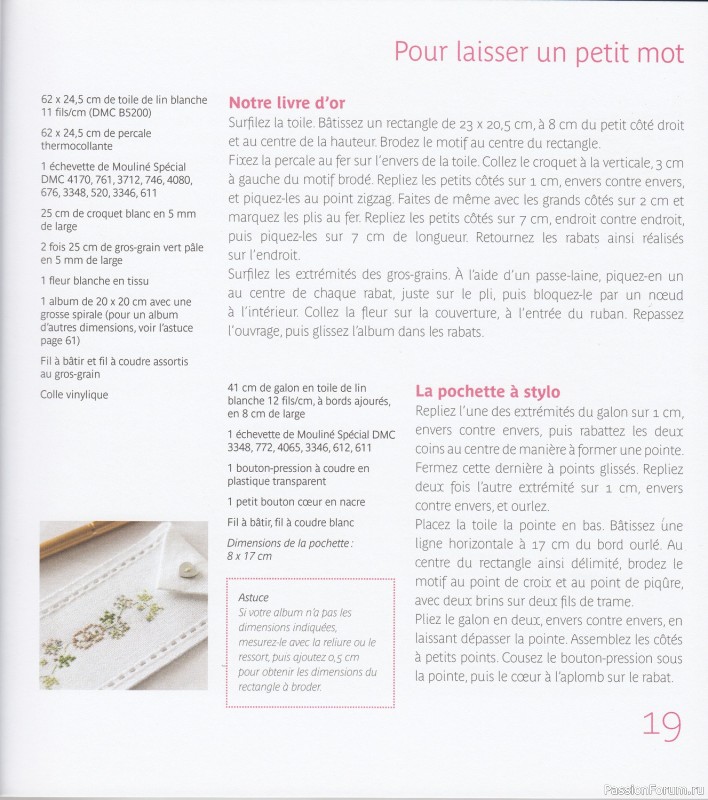 Pour laisser un petit mot

62 x 24,5 cm de toile de lin blanche 11 fils/cm (DMC B5200)

62 x 24,5 cm de percale thermocollante

1 échevette de Mouliné Spécial DMC 4170, 761, 3712, 746, 4080, 676, 3348, 520, 3346, 611

25 cm de croquet blanc en 5 mm de large

2 fois 25 cm de gros-grain vert pâle en 5 mm de large

1 fleur blanche en tissu

1 album de 20 x 20 cm avec une grosse spirale (pour un album d'autres dimensions, voir l'astuce page 61)

Fil à bâtir et fil à coudre assortis au gros-grain

Colle vinylique

Notre livre d'or

Surfilez la toile. Bâtissez un rectangle de 23 x 20,5 cm, à 8 cm du petit côté droit et au centre de la hauteur. Brodez le motif au centre du rectangle.
Fixez la percale au fer sur l'envers de la toile. Collez le croquet à la verticale, 3 cm à gauche du motif brodé. Repliez les petits côtés sur 1 cm, envers contre envers, et piquez-les au point zigzag. Faites de même avec les grands côtés sur 2 cm et marquez les plis au fer. Repliez les petits côtés sur 7 cm, endroit contre endroit, puis piquez-les sur 7 cm de longueur. Retournez les rabats ainsi réalisés sur l'endroit.
Surfilez les extrémités des gros-grains. À l'aide d'un passe-laine, piquez-en un au centre de chaque rabat, juste sur le pli, puis bloquez-le par un nœud à l'intérieur. Collez la fleur sur la couverture, à l'entrée du ruban. Repassez l'ouvrage, puis glissez l'album dans les rabats.

41 cm de galon en toile de lin blanche 12 fils/cm, à bords ajourés, en 8 cm de large

1 échevette de Mouliné Spécial DMC 3348, 772, 4065, 3346, 612, 611

1 bouton-pression à coudre en plastique transparent

1 petit bouton cœur en nacre

Fil à bâtir, fil à coudre blanc

Dimensions de la pochette : 8 x 17 cm

Astuce
Si votre album n'a pas les dimensions indiquées, mesurez-le avec la reliure ou le ressort, puis ajoutez 0,5 cm pour obtenir les dimensions du rectangle à broder.

La pochette à stylo

Repliez l'une des extrémités du galon sur 1 cm, envers contre envers, puis rabattez les deux coins au centre de manière à former une pointe. Fermez cette dernière à points glissés. Repliez deux fois l'autre extrémité sur 1 cm, envers contre envers, et ourlez.
Placez la toile la pointe en bas. Bâtissez une ligne horizontale à 17 cm du bord ourlé. Au centre du rectangle ainsi délimité, brodez le motif au point de croix et au point de piqûre, avec deux brins sur deux fils de trame.
Pliez le galon en deux, envers contre envers, en laissant dépasser la pointe. Assemblez les côtés à petits points. Cousez le bouton-pression sous la pointe, puis le cœur à l'aplomb sur le rabat.

19

PassionForum.ru